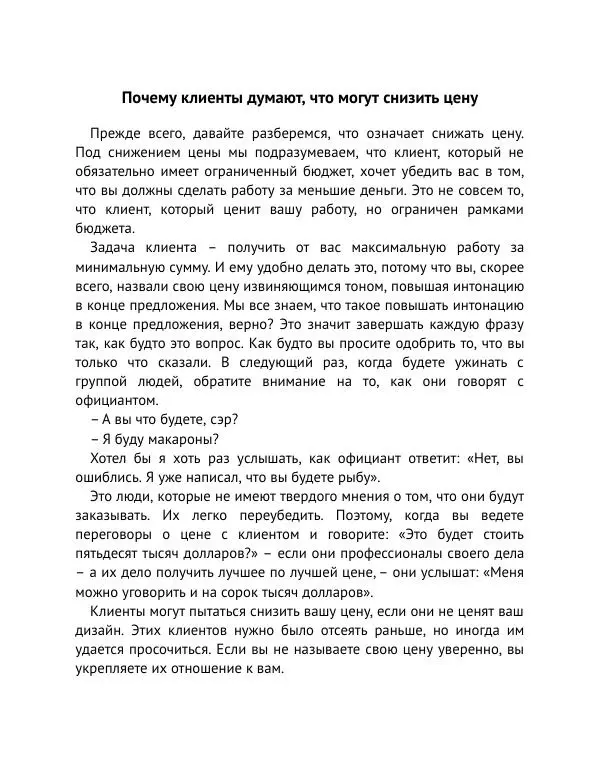 Почему клиенты думают, что могут снизить цену

Прежде всего, давайте разберемся, что означает снижать цену. Под снижением цены мы подразумеваем, что клиент, который не обязательно имеет ограниченный бюджет, хочет убедить вас в том, что вы должны сделать работу за меньшие деньги. Это не совсем то, что клиент, который ценит вашу работу, но ограничен рамками бюджета.

Задача клиента – получить от вас максимальную работу за минимальную сумму. И ему удобно делать это, потому что вы, скорее всего, назвали свою цену извиняющимся тоном, повышая интонацию в конце предложения. Мы все знаем, что такое повышать интонацию в конце предложения, верно? Это значит завершать каждую фразу так, как будто это вопрос. Как будто вы просите одобрить то, что вы только что сказали. В следующий раз, когда будете ужинать с группой людей, обратите внимание на то, как они говорят с официантом.

– А вы что будете, сэр?

– Я буду макароны?

Хотел бы я хоть раз услышать, как официант ответит: «Нет, вы ошиблись. Я уже написал, что вы будете рыбу».

Это люди, которые не имеют твердого мнения о том, что они будут заказывать. Их легко переубедить. Поэтому, когда вы ведете переговоры о цене с клиентом и говорите: «Это будет стоить пятьдесят тысяч долларов?» – если они профессионалы своего дела – а их дело получить лучшее по лучшей цене, – они услышат: «Меня можно уговорить и на сорок тысяч долларов».

Клиенты могут пытаться снизить вашу цену, если они не ценят ваш дизайн. Этих клиентов нужно было отсеять раньше, но иногда им удается просочиться. Если вы не называете свою цену уверенно, вы укрепляете их отношение к вам.